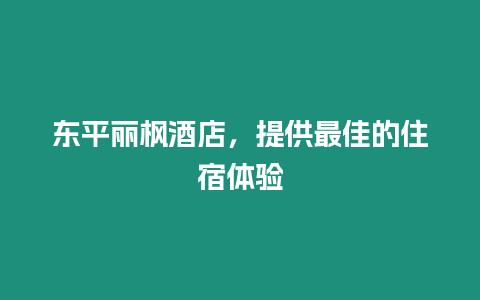 东平丽枫酒店，提供最佳的住宿体验